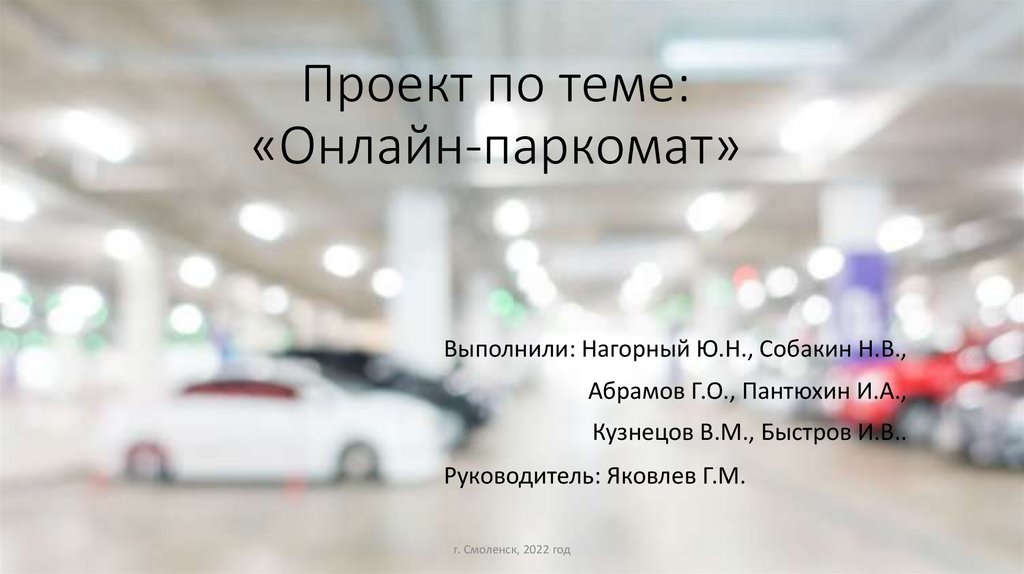 Проект по теме:
«Онлайн-паркомат»

Выполнили: Нагорный Ю.Н., Собакин Н.В.,
Абрамов Г.О., Пантюхин И.А.,
Кузнецов В.М., Быстров И.В..
Руководитель: Яковлев Г.М.

г. Смоленск, 2022 год